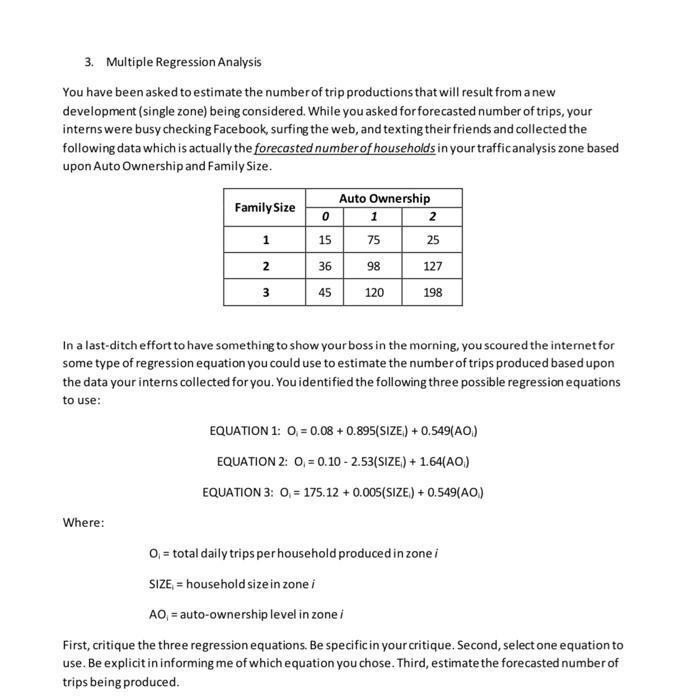 3. Multiple Regression Analysis

You have been asked to estimate the number of trip productions that will result from a new development (single zone) being considered. While you asked for forecasted number of trips, your interns were busy checking Facebook, surfing the web, and texting their friends and collected the following data which is actually the forecasted number of households in your traffic analysis zone based upon Auto Ownership and Family Size.

| Family Size | Auto Ownership | | |
|---|---|---|---|
| | 0 | 1 | 2 |
| 1 | 15 | 75 | 25 |
| 2 | 36 | 98 | 127 |
| 3 | 45 | 120 | 198 |

In a last-ditch effort to have something to show your boss in the morning, you scoured the internet for some type of regression equation you could use to estimate the number of trips produced based upon the data your interns collected for you. You identified the following three possible regression equations to use:

EQUATION 1: $O_i = 0.08 + 0.895(SIZE_i) + 0.549(AO_i)$

EQUATION 2: $O_i = 0.10 - 2.53(SIZE_i) + 1.64(AO_i)$

EQUATION 3: $O_i = 175.12 + 0.005(SIZE_i) + 0.549(AO_i)$

Where:

$O_i$ = total daily trips per household produced in zone i

$SIZE_i$ = household size in zone i

$AO_i$ = auto-ownership level in zone i

First, critique the three regression equations. Be specific in your critique. Second, select one equation to use. Be explicit in informing me of which equation you chose. Third, estimate the forecasted number of trips being produced.